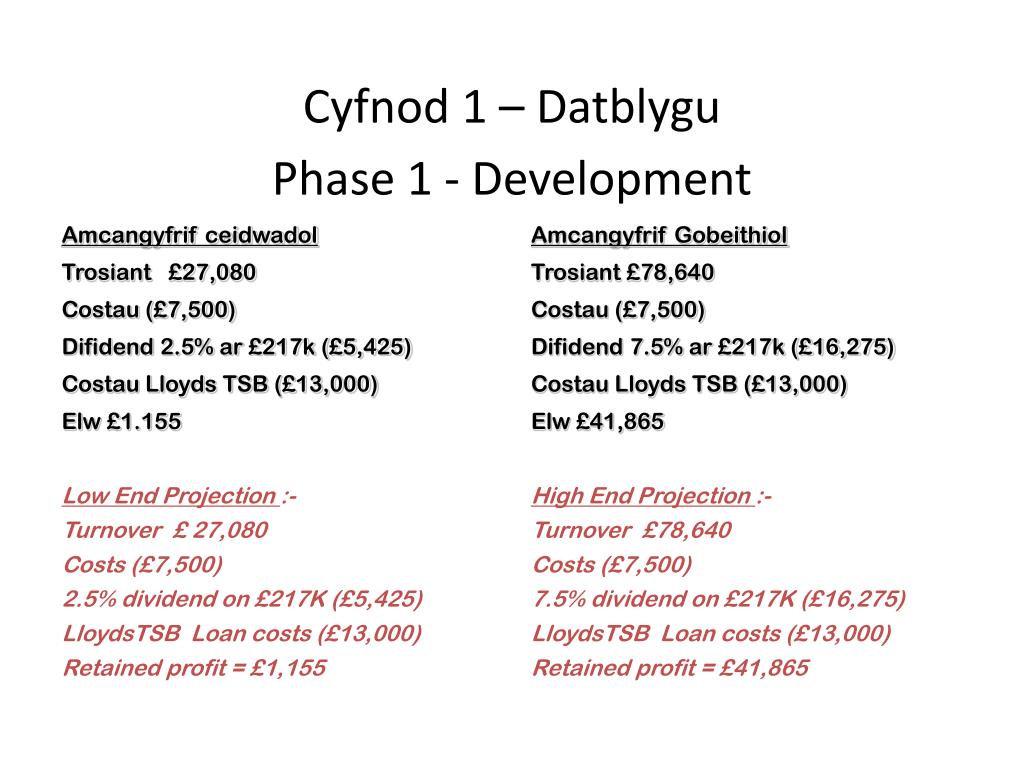 Cyfnod 1 – Datblygu
Phase 1 - Development

Amcangyfrif ceidwadol
Trosiant £27,080
Costau (£7,500)
Difidend 2.5% ar £217k (£5,425)
Costau Lloyds TSB (£13,000)
Elw £1.155

Low End Projection :-
Turnover £ 27,080
Costs (£7,500)
2.5% dividend on £217K (£5,425)
LloydsTSB Loan costs (£13,000)
Retained profit = £1,155

Amcangyfrif Gobeithiol
Trosiant £78,640
Costau (£7,500)
Difidend 7.5% ar £217k (£16,275)
Costau Lloyds TSB (£13,000)
Elw £41,865

High End Projection :-
Turnover £78,640
Costs (£7,500)
7.5% dividend on £217K (£16,275)
LloydsTSB Loan costs (£13,000)
Retained profit = £41,865